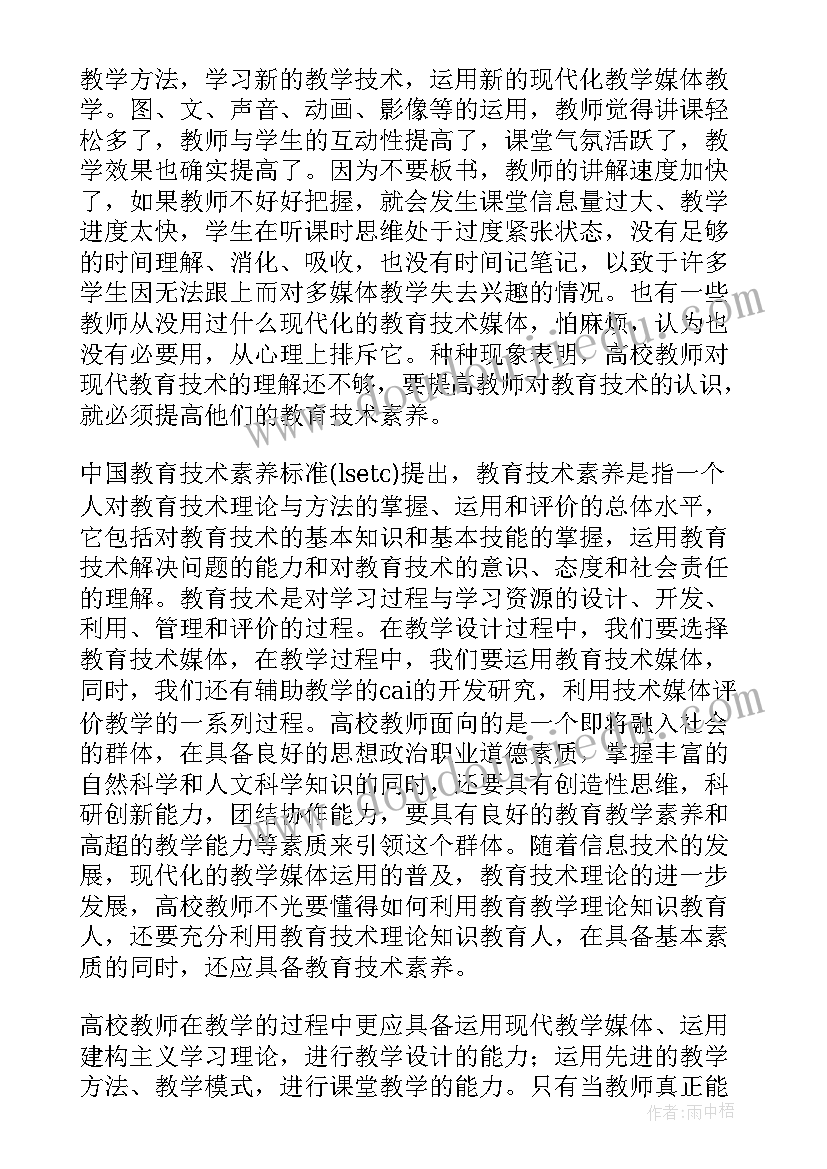 教学方法，学习新的教学技术，运用新的现代化教学媒体教学。图、文、声音、动画、影像等的运用，教师觉得讲课轻松多了，教师与学生的互动性提高了，课堂气氛活跃了，教学效果也确实提高了。因为不要板书，教师的讲解速度加快了，如果教师不好好把握，就会发生课堂信息量过大、教学进度太快，学生在听课时思维处于过度紧张状态，没有足够的时间理解、消化、吸收，也没有时间记笔记，以致于许多学生因无法跟上而对多媒体教学失去兴趣的情况。也有一些教师从没用过什么现代化的教育技术媒体，怕麻烦，认为也没有必要用，从心理上排斥它。种种现象表明，高校教师对现代教育技术的理解还不够，要提高教师对教育技术的认识，就必须提高他们的教育技术素养。

中国教育技术素养标准(lsetc)提出，教育技术素养是指一个人对教育技术理论与方法的掌握、运用和评价的总体水平，它包括对教育技术的基本知识和基本技能的掌握，运用教育技术解决问题的能力和对教育技术的意识、态度和社会责任的理解。教育技术是对学习过程与学习资源的设计、开发、利用、管理和评价的过程。在教学设计过程中，我们要选择教育技术媒体，在教学过程中，我们要运用教育技术媒体，同时，我们还有辅助教学的cai的开发研究，利用技术媒体评价教学的一系列过程。高校教师面向的是一个即将融入社会的群体，在具备良好的思想政治职业道德素质，掌握丰富的自然科学和人文科学知识的同时，还要具有创造性思维，科研创新能力，团结协作能力，要具有良好的教育教学素养和高超的教学能力等素质来引领这个群体。随着信息技术的发展，现代化的教学媒体运用的普及，教育技术理论的进一步发展，高校教师不光要懂得如何利用教育教学理论知识教育人，还要充分利用教育技术理论知识教育人，在具备基本素质的同时，还应具备教育技术素养。

高校教师在教学的过程中更应具备运用现代教学媒体、运用建构主义学习理论，进行教学设计的能力；运用先进的教学方法、教学模式，进行课堂教学的能力。只有当教师真正能

作者：雨中梧